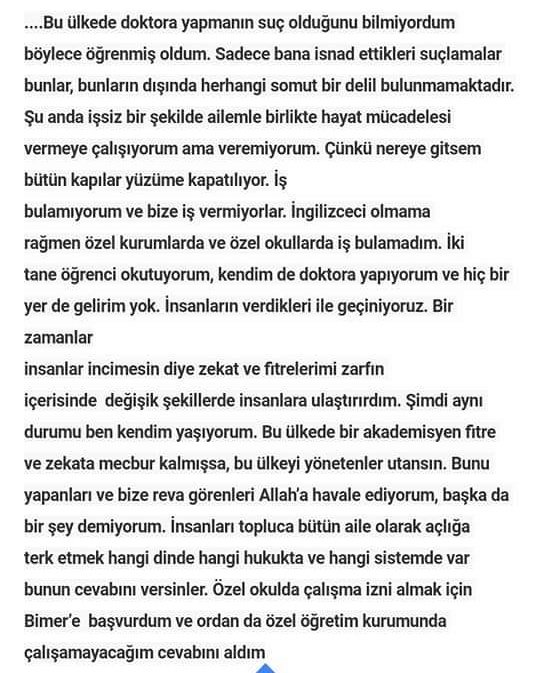 ....Bu ülkede doktora yapmanın suç olduğunu bilmiyordum böylece öğrenmiş oldum. Sadece bana isnad ettikleri suçlamalar bunlar, bunların dışında herhangi somut bir delil bulunmamaktadır. Şu anda işsiz bir şekilde ailemle birlikte hayat mücadelesi vermeye çalışıyorum ama veremiyorum. Çünkü nereye gitsem bütün kapılar yüzüme kapatılıyor. İş
bulamıyorum ve bize iş vermiyorlar. İngilizceci olmama
rağmen özel kurumlarda ve özel okullarda iş bulamadım. İki tane öğrenci okutuyorum, kendim de doktora yapıyorum ve hiç bir yer de gelirim yok. İnsanların verdikleri ile geçiniyoruz. Bir zamanlar
insanlar incimesin diye zekat ve fitrelerimi zarfın içerisinde değişik şekillerde insanlara ulaştırırdım. Şimdi aynı durumu ben kendim yaşıyorum. Bu ülkede bir akademisyen fitre ve zekata mecbur kalmışsa, bu ülkeyi yönetenler utansın. Bunu yapanları ve bize reva görenleri Allah'a havale ediyorum, başka da bir şey demiyorum. İnsanları topluca bütün aile olarak açlığa terk etmek hangi dinde hangi hukukta ve hangi sistemde var bunun cevabını versinler. Özel okulda çalışma izni almak için Bimer'e başvurdum ve ordan da özel öğretim kurumunda çalışamayacağım cevabını aldım